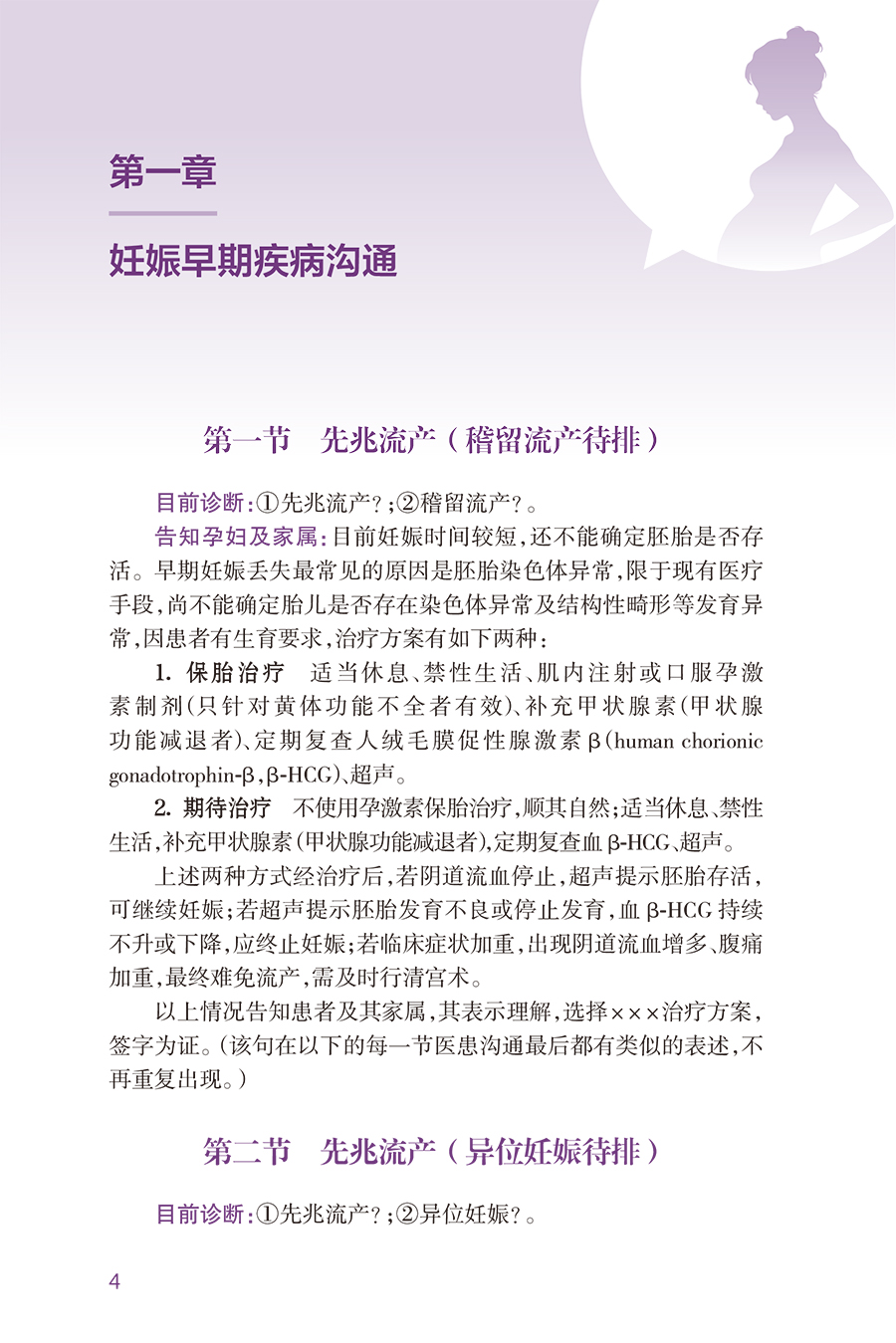 第一章

妊娠早期疾病沟通

第一节　先兆流产（稽留流产待排）

目前诊断：①先兆流产？；②稽留流产？。

告知孕妇及家属：目前妊娠时间较短，还不能确定胚胎是否存活。早期妊娠丢失最常见的原因是胚胎染色体异常，限于现有医疗手段，尚不能确定胎儿是否存在染色体异常及结构性畸形等发育异常，因患者有生育要求，治疗方案有如下两种：

1. 保胎治疗　适当休息、禁性生活、肌内注射或口服孕激素制剂（只针对黄体功能不全者有效）、补充甲状腺素（甲状腺功能减退者）、定期复查人绒毛膜促性腺激素β（human chorionic gonadotrophin-β，β-HCG）、超声。

2. 期待治疗　不使用孕激素保胎治疗，顺其自然；适当休息、禁性生活，补充甲状腺素（甲状腺功能减退者），定期复查血β-HCG、超声。

上述两种方式经治疗后，若阴道流血停止，超声提示胚胎存活，可继续妊娠；若超声提示胚胎发育不良或停止发育，血β-HCG持续不升或下降，应终止妊娠；若临床症状加重，出现阴道流血增多、腹痛加重，最终难免流产，需及时行清宫术。

以上情况告知患者及其家属，其表示理解，选择×××治疗方案，签字为证。（该句在以下的每一节医患沟通最后都有类似的表述，不再重复出现。）

第二节　先兆流产（异位妊娠待排）

目前诊断：①先兆流产？；②异位妊娠？。

4